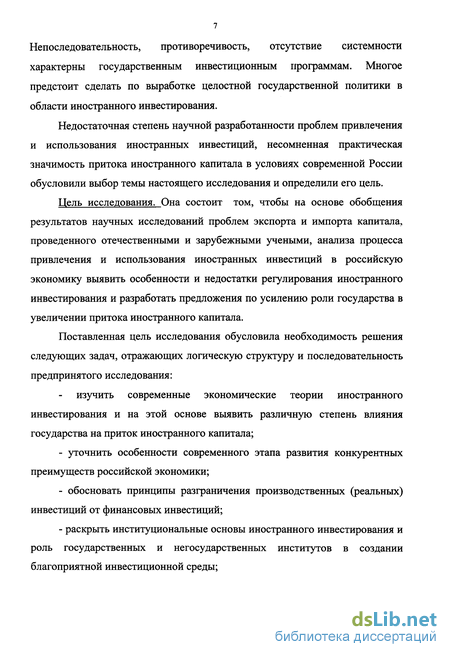 7

Непоследовательность, противоречивость, отсутствие системности характерны государственным инвестиционным программам. Многое предстоит сделать по выработке целостной государственной политики в области иностранного инвестирования.

Недостаточная степень научной разработанности проблем привлечения и использования иностранных инвестиций, несомненная практическая значимость притока иностранного капитала в условиях современной России обусловили выбор темы настоящего исследования и определили его цель.

Цель исследования. Она состоит том, чтобы на основе обобщения результатов научных исследований проблем экспорта и импорта капитала, проведенного отечественными и зарубежными учеными, анализа процесса привлечения и использования иностранных инвестиций в российскую экономику выявить особенности и недостатки регулирования иностранного инвестирования и разработать предложения по усилению роли государства в увеличении притока иностранного капитала.

Поставленная цель исследования обусловила необходимость решения следующих задач, отражающих логическую структуру и последовательность предпринятого исследования:

- изучить современные экономические теории иностранного инвестирования и на этой основе выявить различную степень влияния государства на приток иностранного капитала;

- уточнить особенности современного этапа развития конкурентных преимуществ российской экономики;

- обосновать принципы разграничения производственных (реальных) инвестиций от финансовых инвестиций;

- раскрыть институциональные основы иностранного инвестирования и роль государственных и негосударственных институтов в создании благоприятной инвестиционной среды;

dsLib.net
библиотека диссертаций